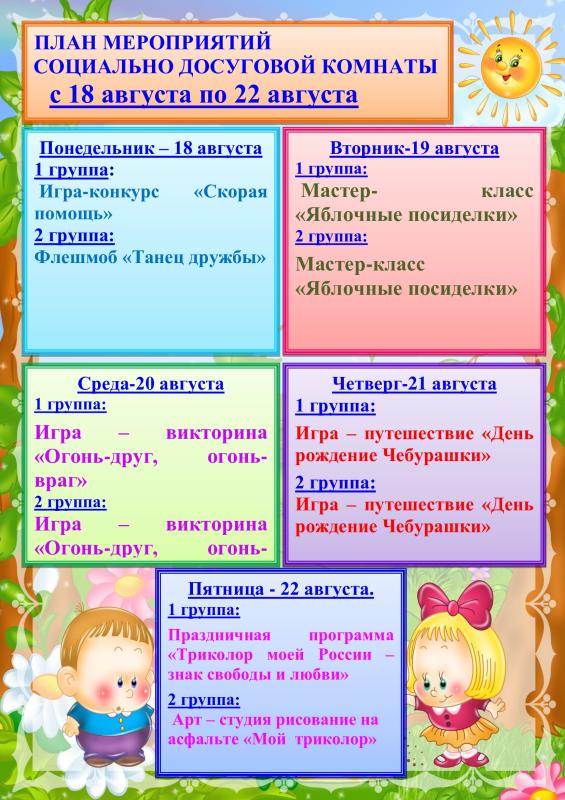 ПЛАН МЕРОПРИЯТИЙ СОЦИАЛЬНО ДОСУГОВОЙ КОМНАТЫ
с 18 августа по 22 августа

Понедельник – 18 августа
1 группа:
Игра-конкурс «Скорая помощь»
2 группа:
Флешмоб «Танец дружбы»

Вторник-19 августа
1 группа:
Мастер- класс «Яблочные посиделки»
2 группа:
Мастер-класс «Яблочные посиделки»

Среда-20 августа
1 группа:
Игра – викторина «Огонь-друг, огонь-враг»
2 группа:
Игра – викторина «Огонь-друг, огонь-

Четверг-21 августа
1 группа:
Игра – путешествие «День рождение Чебурашки»
2 группа:
Игра – путешествие «День рождение Чебурашки»

Пятница - 22 августа.
1 группа:
Праздничная программа «Триколор моей России – знак свободы и любви»
2 группа:
Арт – студия рисование на асфальте «Мой триколор»